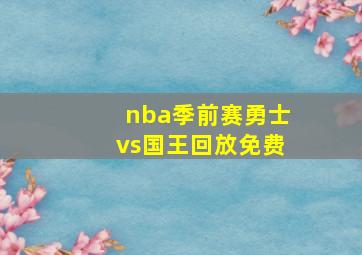 nba季前赛勇士vs国王回放免费